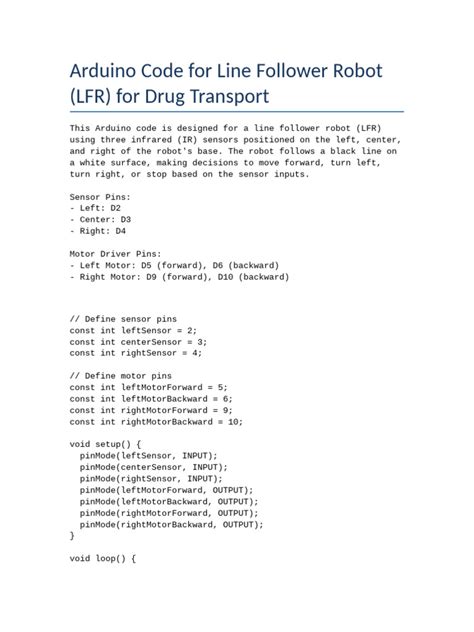 Arduino Code for Line Follower Robot (LFR) for Drug Transport

This Arduino code is designed for a line follower robot (LFR) using three infrared (IR) sensors positioned on the left, center, and right of the robot's base. The robot follows a black line on a white surface, making decisions to move forward, turn left, turn right, or stop based on the sensor inputs.

Sensor Pins:
- Left: D2
- Center: D3
- Right: D4

Motor Driver Pins:
- Left Motor: D5 (forward), D6 (backward)
- Right Motor: D9 (forward), D10 (backward)

// Define sensor pins
const int leftSensor = 2;
const int centerSensor = 3;
const int rightSensor = 4;

// Define motor pins
const int leftMotorForward = 5;
const int leftMotorBackward = 6;
const int rightMotorForward = 9;
const int rightMotorBackward = 10;

void setup() {
  pinMode(leftSensor, INPUT);
  pinMode(centerSensor, INPUT);
  pinMode(rightSensor, INPUT);
  pinMode(leftMotorForward, OUTPUT);
  pinMode(leftMotorBackward, OUTPUT);
  pinMode(rightMotorForward, OUTPUT);
  pinMode(rightMotorBackward, OUTPUT);
}

void loop() {